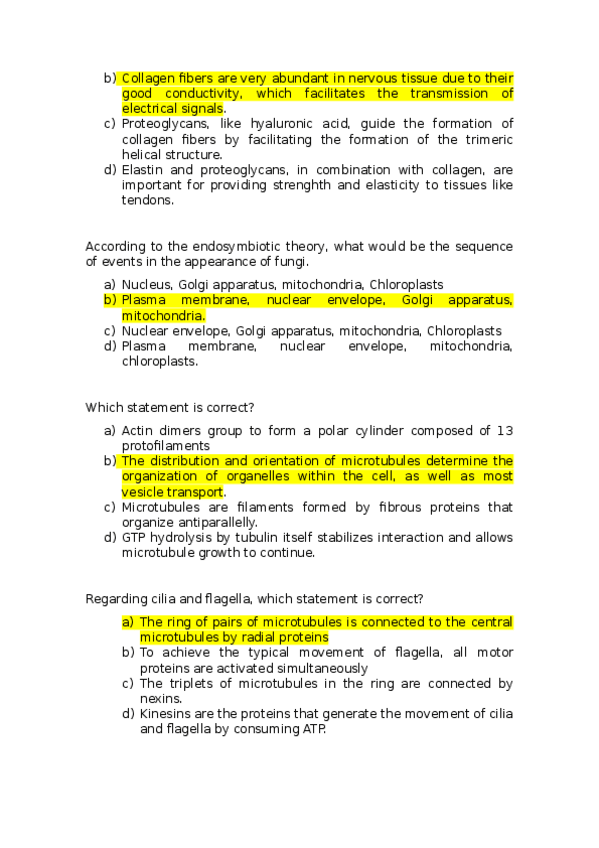 b) Collagen fibers are very abundant in nervous tissue due to their good conductivity, which facilitates the transmission of electrical signals.
c) Proteoglycans, like hyaluronic acid, guide the formation of collagen fibers by facilitating the formation of the trimeric helical structure.
d) Elastin and proteoglycans, in combination with collagen, are important for providing strenghth and elasticity to tissues like tendons.

According to the endosymbiotic theory, what would be the sequence of events in the appearance of fungi.

a) Nucleus, Golgi apparatus, mitochondria, Chloroplasts
b) Plasma membrane, nuclear envelope, Golgi apparatus, mitochondria.
c) Nuclear envelope, Golgi apparatus, mitochondria, Chloroplasts
d) Plasma membrane, nuclear envelope, mitochondria, chloroplasts.

Which statement is correct?

a) Actin dimers group to form a polar cylinder composed of 13 protofilaments
b) The distribution and orientation of microtubules determine the organization of organelles within the cell, as well as most vesicle transport.
c) Microtubules are filaments formed by fibrous proteins that organize antiparallelly.
d) GTP hydrolysis by tubulin itself stabilizes interaction and allows microtubule growth to continue.

Regarding cilia and flagella, which statement is correct?

a) The ring of pairs of microtubules is connected to the central microtubules by radial proteins
b) To achieve the typical movement of flagella, all motor proteins are activated simultaneously
c) The triplets of microtubules in the ring are connected by nexins.
d) Kinesins are the proteins that generate the movement of cilia and flagella by consuming ATP.